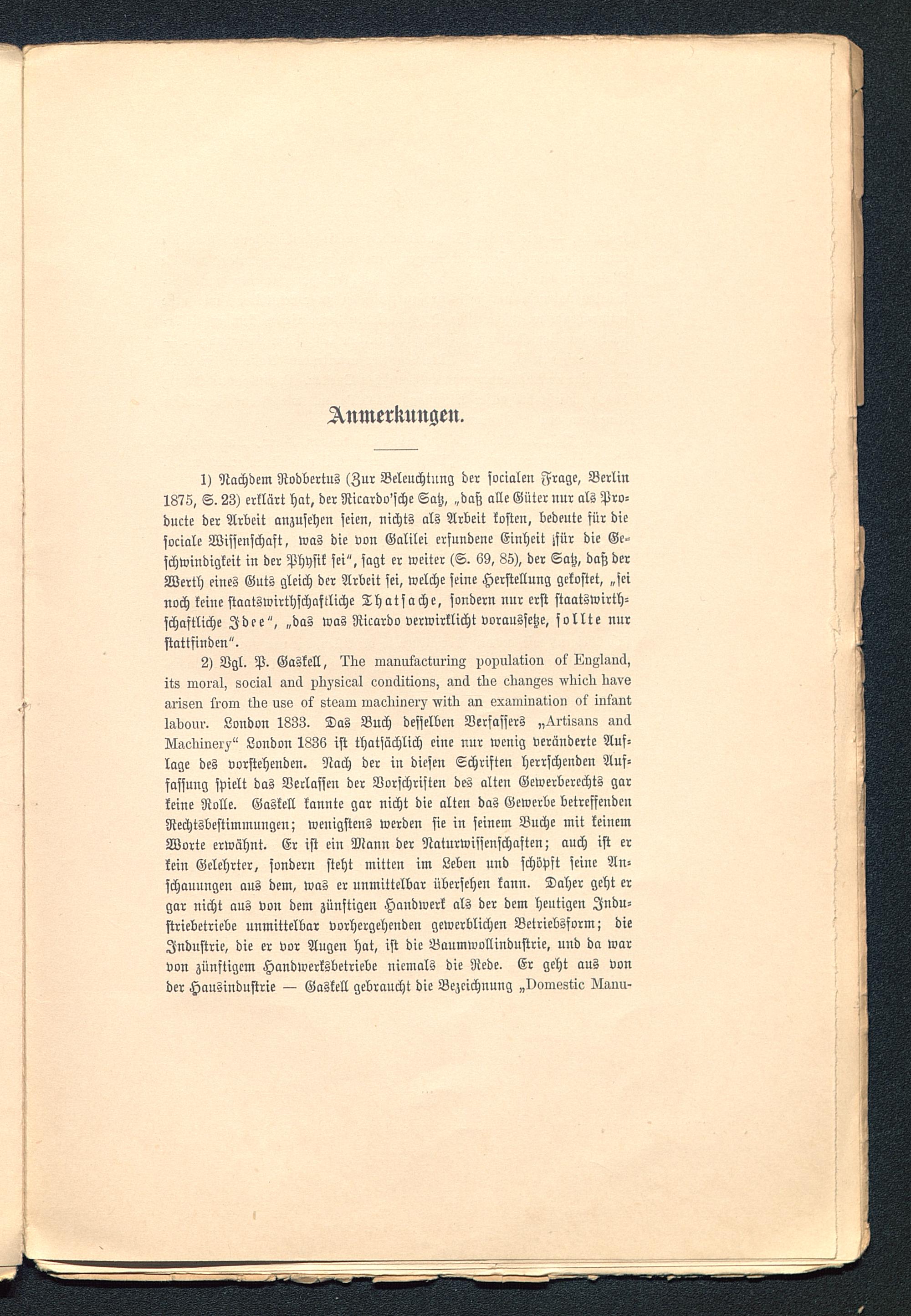 Anmerkungen.

1) Nachdem Rodbertus (Zur Beleuchtung der socialen Frage, Berlin 1875, S. 23) erklärt hat, der Ricardo'sche Satz, „daß alle Güter nur als Producte der Arbeit anzusehen seien, nichts als Arbeit kosten, bedeute für die sociale Wissenschaft, was die von Galilei erfundene Einheit für die Geschwindigkeit in der Physik sei", sagt er weiter (S. 69, 85), der Satz, daß der Werth eines Guts gleich der Arbeit sei, welche seine Herstellung gekostet, „sei noch keine staatswirthschaftliche Thatsache, sondern nur erst staatswirthschaftliche Idee", „das was Ricardo verwirklicht voraussetze, sollte nur stattfinden".

2) Vgl. P. Gaskell, The manufacturing population of England, its moral, social and physical conditions, and the changes which have arisen from the use of steam machinery with an examination of infant labour. London 1833. Das Buch desselben Verfassers „Artisans and Machinery" London 1836 ist thatsächlich eine nur wenig veränderte Auflage des vorstehenden. Nach der in diesen Schriften herrschenden Auffassung spielt das Verlassen der Vorschriften des alten Gewerberechts gar keine Rolle. Gaskell kannte gar nicht die alten das Gewerbe betreffenden Rechtsbestimmungen; wenigstens werden sie in seinem Buche mit keinem Worte erwähnt. Er ist ein Mann der Naturwissenschaften; auch ist er kein Gelehrter, sondern steht mitten im Leben und schöpft seine Anschauungen aus dem, was er unmittelbar übersehen kann. Daher geht er gar nicht aus von dem zünftigen Handwerk als der dem heutigen Industriebetriebe unmittelbar vorhergehenden gewerblichen Betriebsform; die Industrie, die er vor Augen hat, ist die Baumwollindustrie, und da war von zünftigem Handwerksbetriebe niemals die Rede. Er geht aus von der Hausindustrie — Gaskell gebraucht die Bezeichnung „Domestic Manu-